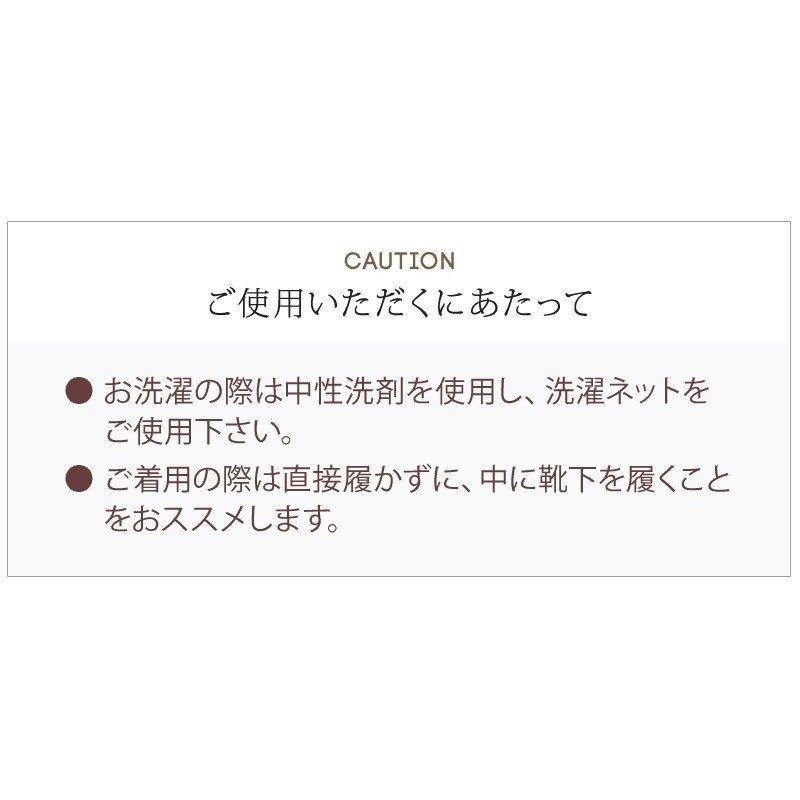 CAUTION
ご使用いただくにあたって

● お洗濯の際は中性洗剤を使用し、洗濯ネットをご使用下さい。

● ご着用の際は直接履かずに、中に靴下を履くことをおススメします。